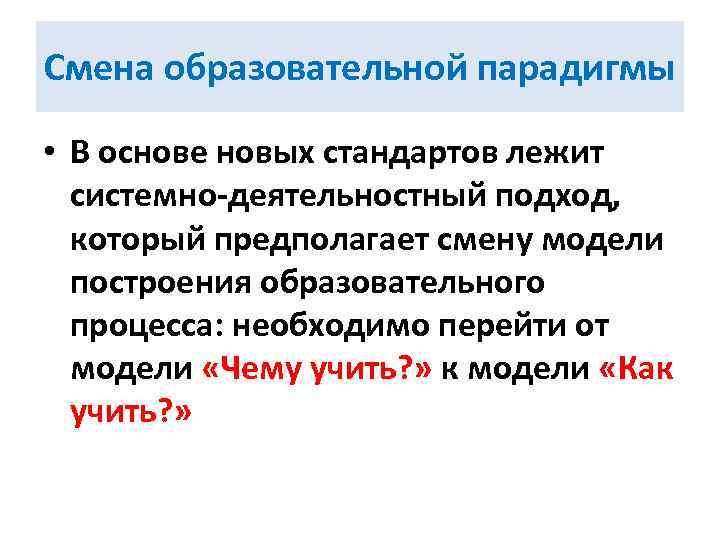 Смена образовательной парадигмы

• В основе новых стандартов лежит системно-деятельностный подход, который предполагает смену модели построения образовательного процесса: необходимо перейти от модели «Чему учить?» к модели «Как учить?»